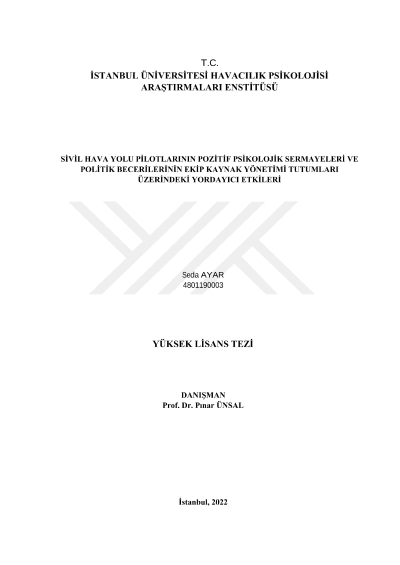 T.C.
İSTANBUL ÜNİVERSİTESİ HAVACILIK PSİKOLOJİSİ ARAŞTIRMALARI ENSTİTÜSÜ

SİVİL HAVA YOLU PİLOTLARININ POZİTİF PSİKOLOJİK SERMAYELERİ VE POLİTİK BECERİLERİNİN EKİP KAYNAK YÖNETİMİ TUTUMLARI ÜZERİNDEKİ YORDAYICI ETKİLERİ

Seda AYAR
4801190003

YÜKSEK LİSANS TEZİ

DANIŞMAN
Prof. Dr. Pınar ÜNSAL

İstanbul, 2022